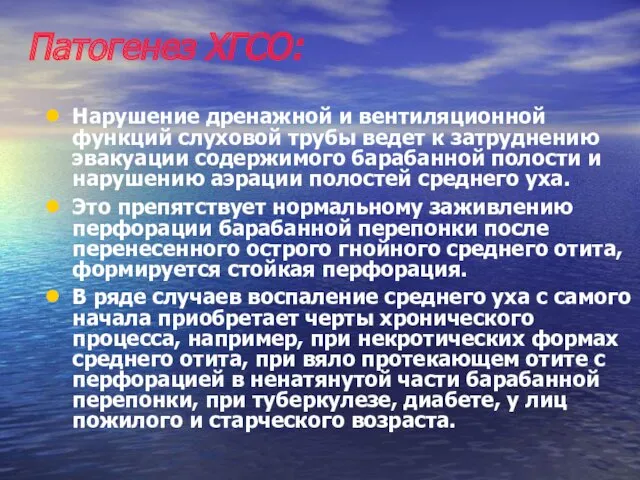 Патогенез ХГСО:

Нарушение дренажной и вентиляционной функций слуховой трубы ведет к затруднению эвакуации содержимого барабанной полости и нарушению аэрации полостей среднего уха.

Это препятствует нормальному заживлению перфорации барабанной перепонки после перенесенного острого гнойного среднего отита, формируется стойкая перфорация.

В ряде случаев воспаление среднего уха с самого начала приобретает черты хронического процесса, например, при некротических формах среднего отита, при вяло протекающем отите с перфорацией в ненатянутой части барабанной перепонки, при туберкулезе, диабете, у лиц пожилого и старческого возраста.